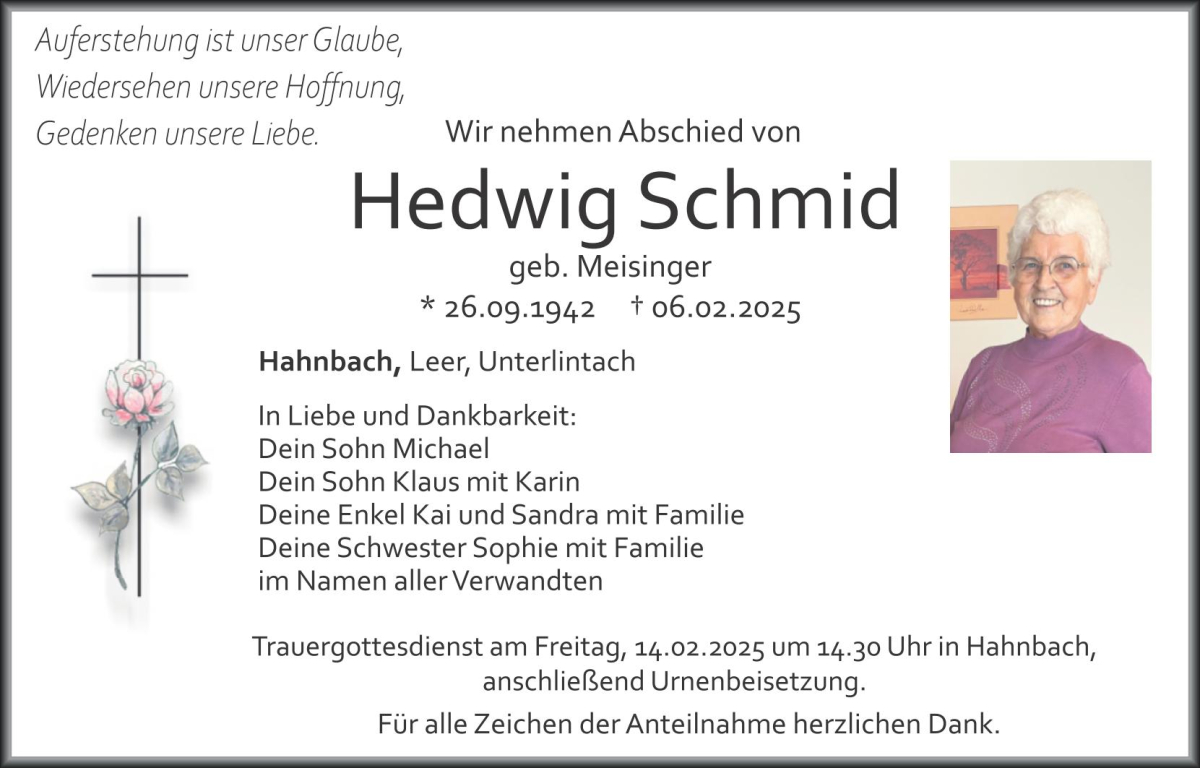 Auferstehung ist unser Glaube,
Wiedersehen unsere Hoffnung,
Gedenken unsere Liebe.

Wir nehmen Abschied von

Hedwig Schmid

geb. Meisinger

* 26.09.1942 † 06.02.2025

Hahnbach, Leer, Unterlintach

In Liebe und Dankbarkeit:
Dein Sohn Michael
Dein Sohn Klaus mit Karin
Deine Enkel Kai und Sandra mit Familie
Deine Schwester Sophie mit Familie
im Namen aller Verwandten

Trauergottesdienst am Freitag, 14.02.2025 um 14.30 Uhr in Hahnbach, anschließend Urnenbeisetzung.

Für alle Zeichen der Anteilnahme herzlichen Dank.